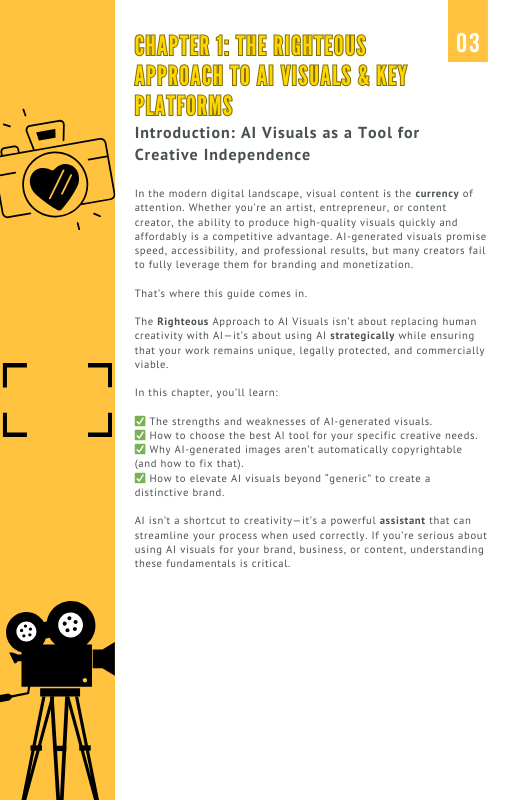 03

CHAPTER 1: THE RIGHTEOUS APPROACH TO AI VISUALS & KEY PLATFORMS

Introduction: AI Visuals as a Tool for Creative Independence

In the modern digital landscape, visual content is the currency of attention. Whether you're an artist, entrepreneur, or content creator, the ability to produce high-quality visuals quickly and affordably is a competitive advantage. AI-generated visuals promise speed, accessibility, and professional results, but many creators fail to fully leverage them for branding and monetization.

That's where this guide comes in.

The Righteous Approach to AI Visuals isn't about replacing human creativity with AI—it's about using AI strategically while ensuring that your work remains unique, legally protected, and commercially viable.

In this chapter, you'll learn:

✅ The strengths and weaknesses of AI-generated visuals.
✅ How to choose the best AI tool for your specific creative needs.
✅ Why AI-generated images aren't automatically copyrightable (and how to fix that).
✅ How to elevate AI visuals beyond "generic" to create a distinctive brand.

AI isn't a shortcut to creativity—it's a powerful assistant that can streamline your process when used correctly. If you're serious about using AI visuals for your brand, business, or content, understanding these fundamentals is critical.